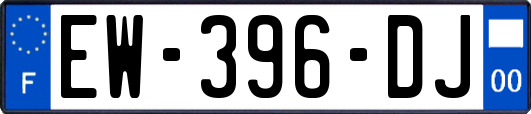 F
EW-396-DJ
00